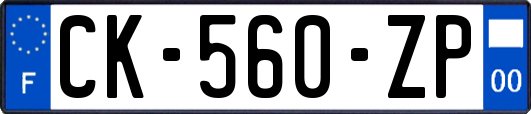 F
CK-560-ZP
00